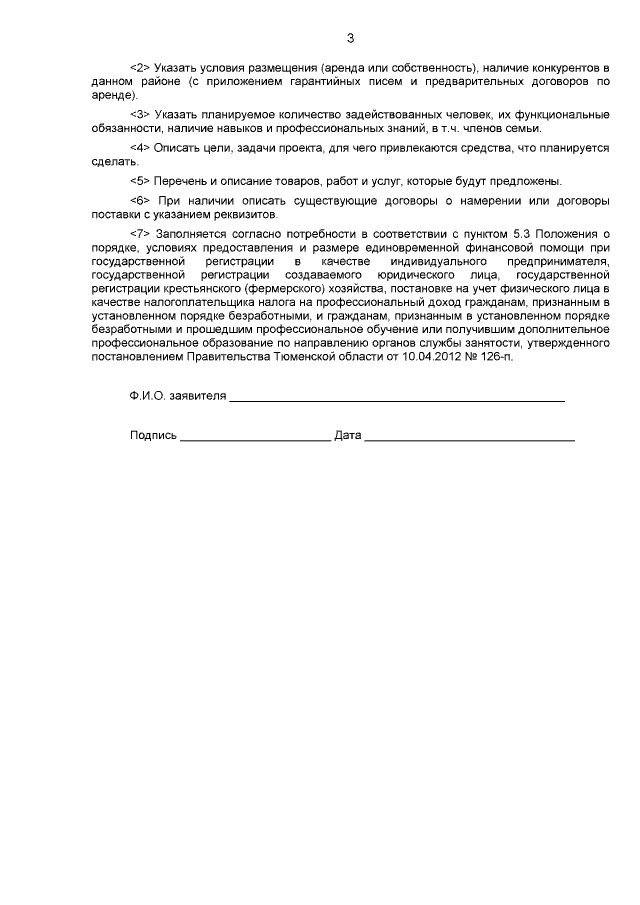 3

<2> Указать условия размещения (аренда или собственность), наличие конкурентов в данном районе (с приложением гарантийных писем и предварительных договоров по аренде).

<3> Указать планируемое количество задействованных человек, их функциональные обязанности, наличие навыков и профессиональных знаний, в т.ч. членов семьи.

<4> Описать цели, задачи проекта, для чего привлекаются средства, что планируется сделать.

<5> Перечень и описание товаров, работ и услуг, которые будут предложены.

<6> При наличии описать существующие договоры о намерении или договоры поставки с указанием реквизитов.

<7> Заполняется согласно потребности в соответствии с пунктом 5.3 Положения о порядке, условиях предоставления и размере единовременной финансовой помощи при государственной регистрации в качестве индивидуального предпринимателя, государственной регистрации создаваемого юридического лица, государственной регистрации крестьянского (фермерского) хозяйства, постановке на учет физического лица в качестве налогоплательщика налога на профессиональный доход гражданам, признанным в установленном порядке безработными, и гражданам, признанным в установленном порядке безработными и прошедшим профессиональное обучение или получившим дополнительное профессиональное образование по направлению органов службы занятости, утвержденного постановлением Правительства Тюменской области от 10.04.2012 № 126-п.

Ф.И.О. заявителя ____

Подпись ____ Дата ____